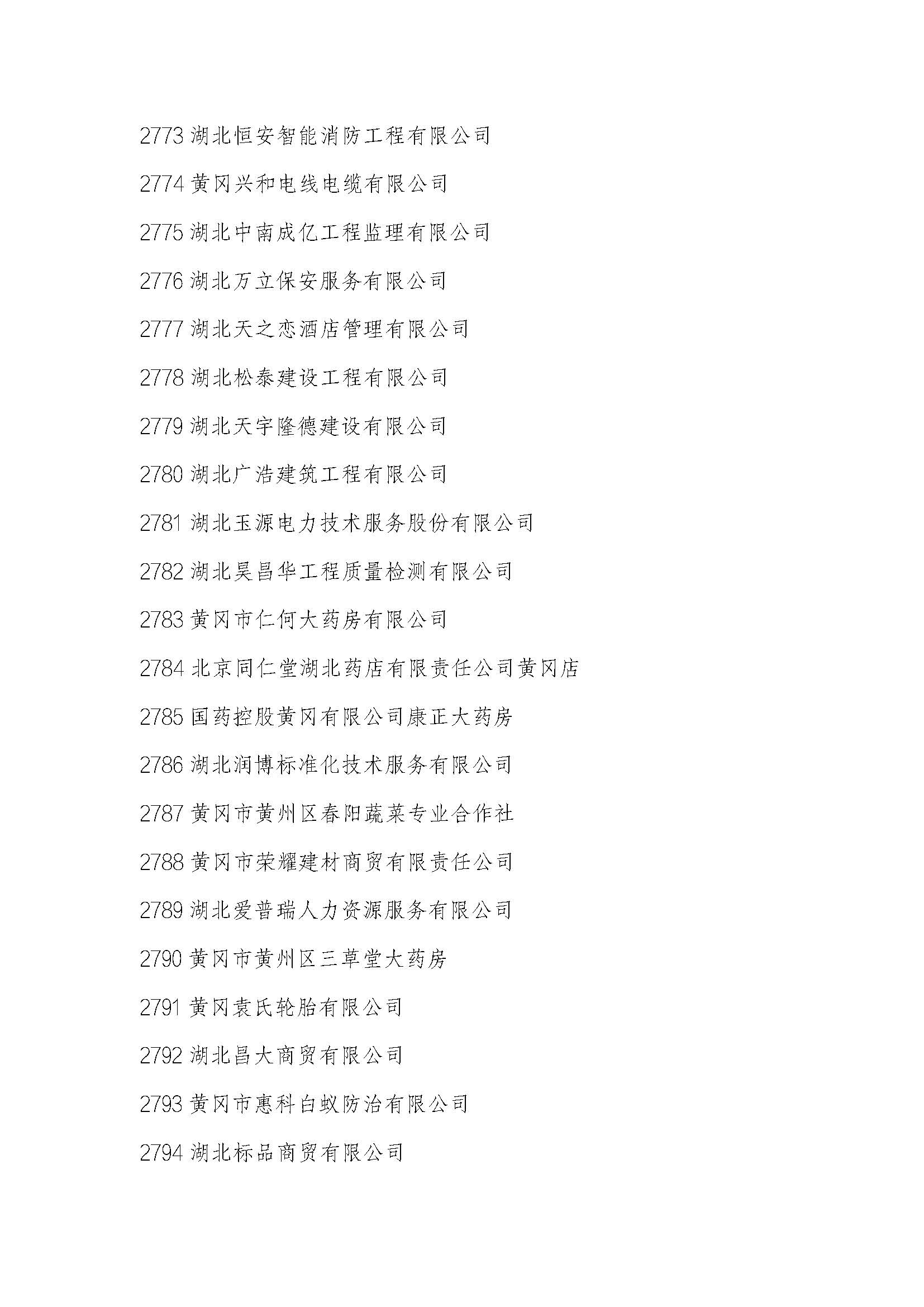 2773 湖北恒安智能消防工程有限公司

2774 黄冈兴和电线电缆有限公司

2775 湖北中南成亿工程监理有限公司

2776 湖北万立保安服务有限公司

2777 湖北天之恋酒店管理有限公司

2778 湖北松泰建设工程有限公司

2779 湖北天宇隆德建设有限公司

2780 湖北广浩建筑工程有限公司

2781 湖北玉源电力技术服务股份有限公司

2782 湖北昊昌华工程质量检测有限公司

2783 黄冈市仁何大药房有限公司

2784 北京同仁堂湖北药店有限责任公司黄冈店

2785 国药控股黄冈有限公司康正大药房

2786 湖北润博标准化技术服务有限公司

2787 黄冈市黄州区春阳蔬菜专业合作社

2788 黄冈市荣耀建材商贸有限责任公司

2789 湖北爱普瑞人力资源服务有限公司

2790 黄冈市黄州区三草堂大药房

2791 黄冈袁氏轮胎有限公司

2792 湖北昌大商贸有限公司

2793 黄冈市惠科白蚁防治有限公司

2794 湖北标品商贸有限公司